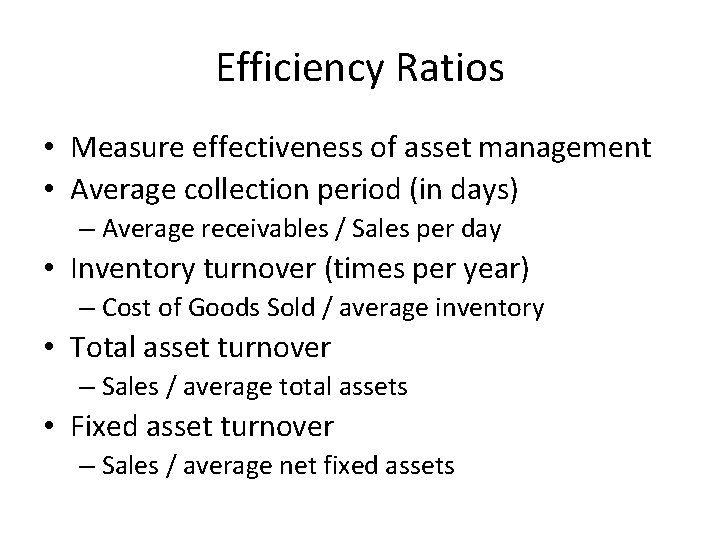 Efficiency Ratios

• Measure effectiveness of asset management
• Average collection period (in days)
  – Average receivables / Sales per day
• Inventory turnover (times per year)
  – Cost of Goods Sold / average inventory
• Total asset turnover
  – Sales / average total assets
• Fixed asset turnover
  – Sales / average net fixed assets